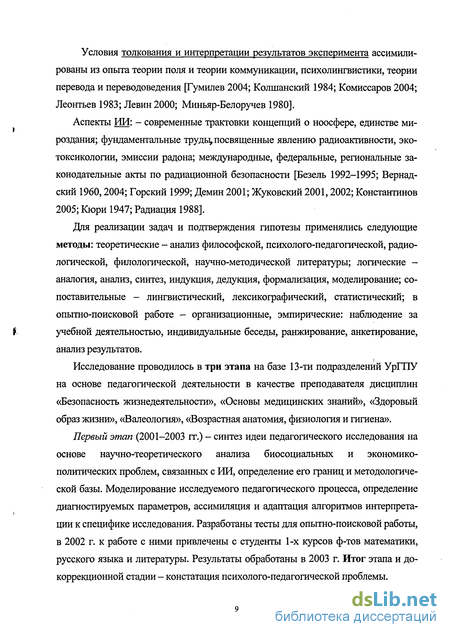 Условия толкования и интерпретации результатов эксперимента ассимилированы из опыта теории поля и теории коммуникации, психолингвистики, теории перевода и переводоведения [Гумилев 2004; Колшанский 1984; Комиссаров 2004; Леонтьев 1983; Левин 2000; Миньяр-Белоручев 1980].

Аспекты ИИ: – современные трактовки концепций о ноосфере, единстве мироздания; фундаментальные труды, посвященные явлению радиоактивности, экотоксикологии, эмиссии радона; международные, федеральные, региональные законодательные акты по радиационной безопасности [Безель 1992–1995; Вернадский 1960, 2004; Горский 1999; Демин 2001; Жуковский 2001, 2002; Константинов 2005; Кюри 1947; Радиация 1988].

Для реализации задач и подтверждения гипотезы применялись следующие методы: теоретические – анализ философской, психолого-педагогической, радиологической, филологической, научно-методической литературы; логические – аналогия, анализ, синтез, индукция, дедукция, формализация, моделирование; сопоставительные – лингвистический, лексикографический, статистический; в опытно-поисковой работе – организационные, эмпирические: наблюдение за учебной деятельностью, индивидуальные беседы, ранжирование, анкетирование, анализ результатов.

Исследование проводилось в три этапа на базе 13-ти подразделений УрГПУ на основе педагогической деятельности в качестве преподавателя дисциплин «Безопасность жизнедеятельности», «Основы медицинских знаний», «Здоровый образ жизни», «Валеология», «Возрастная анатомия, физиология и гигиена».

Первый этап (2001–2003 гг.) – синтез идеи педагогического исследования на основе научно-теоретического анализа биосоциальных и экономико-политических проблем, связанных с ИИ, определение его границ и методологической базы. Моделирование исследуемого педагогического процесса, определение диагностируемых параметров, ассимиляция и адаптация алгоритмов интерпретации к специфике исследования. Разработаны тесты для опытно-поисковой работы, в 2002 г. к работе с ними привлечены с студенты 1-х курсов ф-тов математики, русского языка и литературы. Результаты обработаны в 2003 г. Итог этапа и докоррекционной стадии – констатация психолого-педагогической проблемы.

9

dsLib.net
библиотека диссертаций